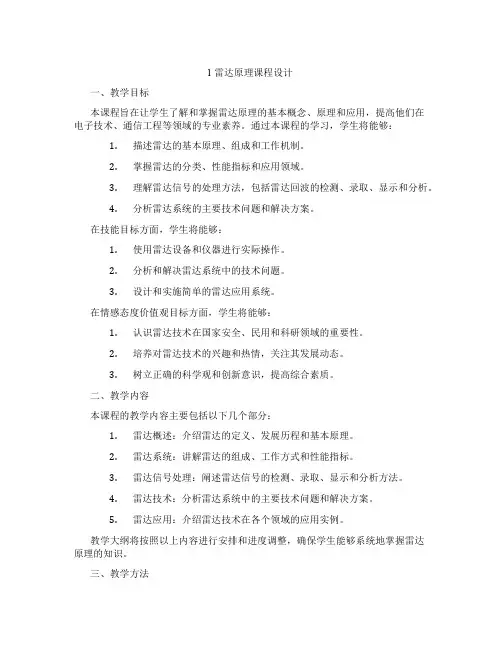 1 雷达原理课程设计

一、教学目标

本课程旨在让学生了解和掌握雷达原理的基本概念、原理和应用，提高他们在电子技术、通信工程等领域的专业素养。通过本课程的学习，学生将能够：

1. 描述雷达的基本原理、组成和工作机制。

2. 掌握雷达的分类、性能指标和应用领域。

3. 理解雷达信号的处理方法，包括雷达回波的检测、录取、显示和分析。

4. 分析雷达系统的主要技术问题和解决方案。

在技能目标方面，学生将能够：

1. 使用雷达设备和仪器进行实际操作。

2. 分析和解决雷达系统中的技术问题。

3. 设计和实施简单的雷达应用系统。

在情感态度价值观目标方面，学生将能够：

1. 认识雷达技术在国家安全、民用和科研领域的重要性。

2. 培养对雷达技术的兴趣和热情，关注其发展动态。

3. 树立正确的科学观和创新意识，提高综合素质。

二、教学内容

本课程的教学内容主要包括以下几个部分：

1. 雷达概述：介绍雷达的定义、发展历程和基本原理。

2. 雷达系统：讲解雷达的组成、工作方式和性能指标。

3. 雷达信号处理：阐述雷达信号的检测、录取、显示和分析方法。

4. 雷达技术：分析雷达系统中的主要技术问题和解决方案。

5. 雷达应用：介绍雷达技术在各个领域的应用实例。

教学大纲将按照以上内容进行安排和进度调整，确保学生能够系统地掌握雷达原理的知识。

三、教学方法